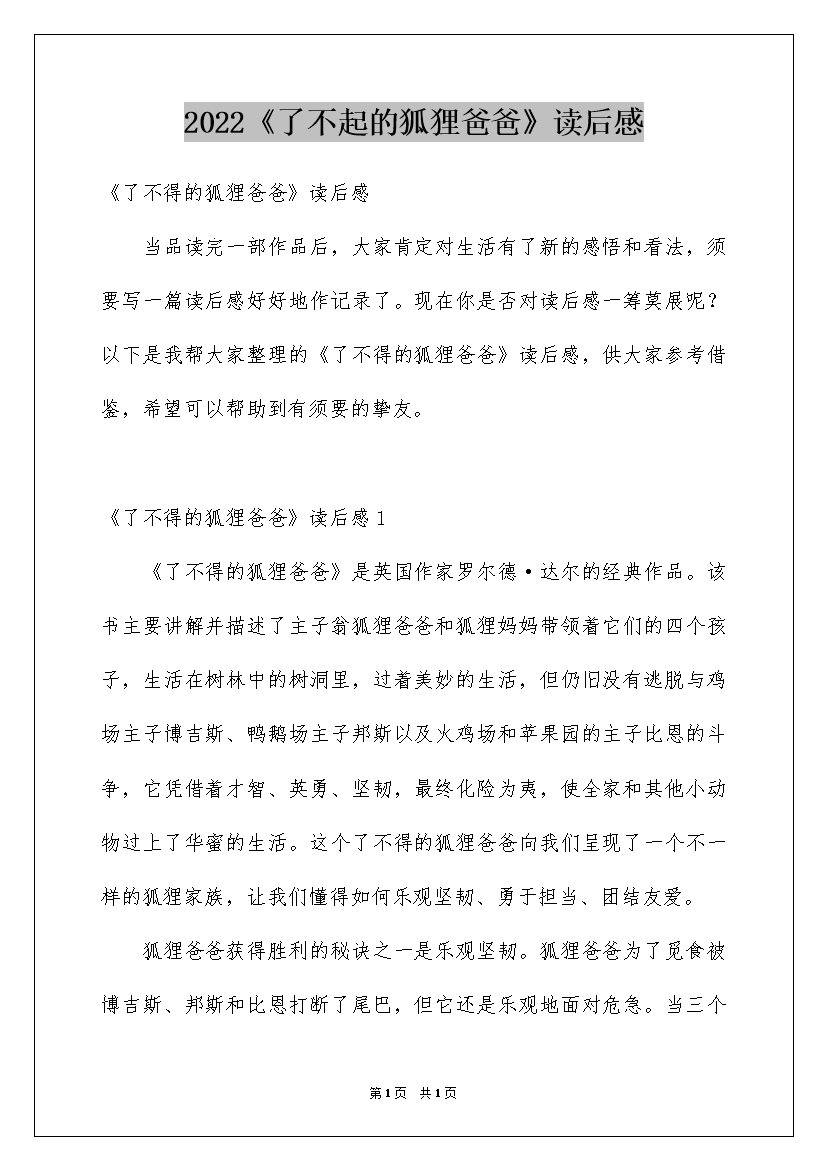 2022《了不起的狐狸爸爸》读后感

《了不得的狐狸爸爸》读后感

当品读完一部作品后，大家肯定对生活有了新的感悟和看法，须要写一篇读后感好好地作记录了。现在你是否对读后感一筹莫展呢？以下是我帮大家整理的《了不得的狐狸爸爸》读后感，供大家参考借鉴，希望可以帮助到有须要的挚友。

《了不得的狐狸爸爸》读后感1

《了不得的狐狸爸爸》是英国作家罗尔德·达尔的经典作品。该书主要讲解并描述了主子翁狐狸爸爸和狐狸妈妈带领着它们的四个孩子，生活在树林中的树洞里，过着美妙的生活，但仍旧没有逃脱与鸡场主子博吉斯、鸭鹅场主子邦斯以及火鸡场和苹果园的主子比恩的斗争，它凭借着才智、英勇、坚韧，最终化险为夷，使全家和其他小动物过上了华蜜的生活。这个了不得的狐狸爸爸向我们呈现了一个不一样的狐狸家族，让我们懂得如何乐观坚韧、勇于担当、团结友爱。

狐狸爸爸获得胜利的秘诀之一是乐观坚韧。狐狸爸爸为了觅食被博吉斯、邦斯和比恩打断了尾巴，但它还是乐观地面对危急。当三个

第1页 共1页